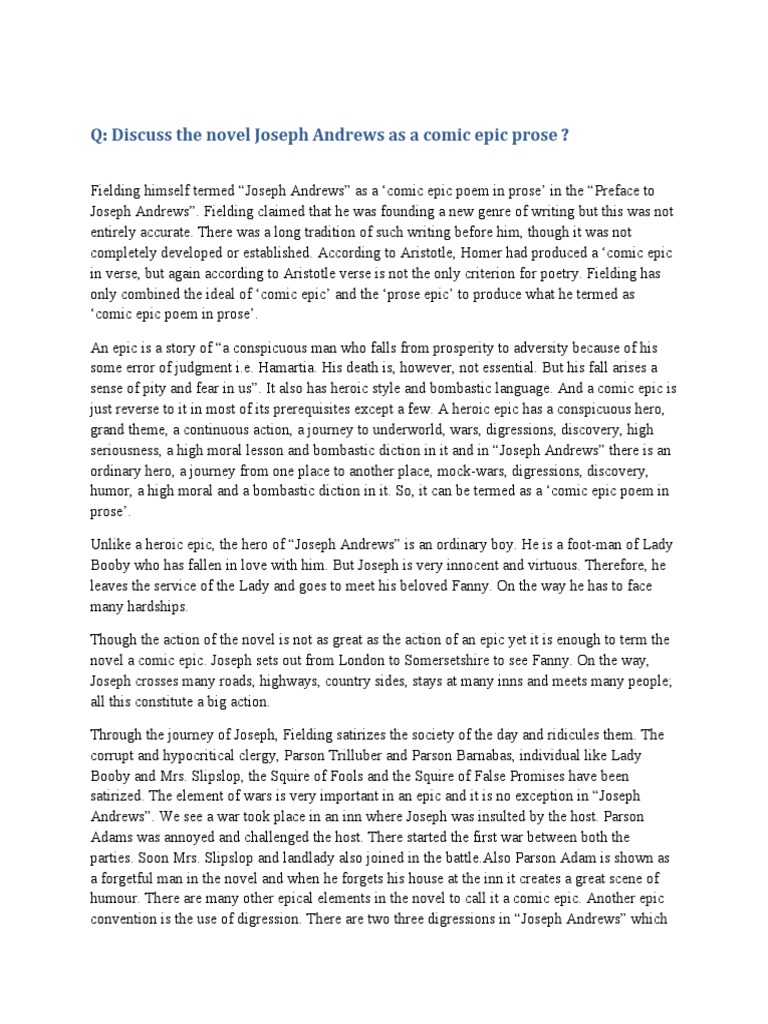 Q: Discuss the novel Joseph Andrews as a comic epic prose ?

Fielding himself termed “Joseph Andrews” as a ‘comic epic poem in prose’ in the “Preface to Joseph Andrews”. Fielding claimed that he was founding a new genre of writing but this was not entirely accurate. There was a long tradition of such writing before him, though it was not completely developed or established. According to Aristotle, Homer had produced a ‘comic epic in verse, but again according to Aristotle verse is not the only criterion for poetry. Fielding has only combined the ideal of ‘comic epic’ and the ‘prose epic’ to produce what he termed as ‘comic epic poem in prose’.

An epic is a story of “a conspicuous man who falls from prosperity to adversity because of his some error of judgment i.e. Hamartia. His death is, however, not essential. But his fall arises a sense of pity and fear in us”. It also has heroic style and bombastic language. And a comic epic is just reverse to it in most of its prerequisites except a few. A heroic epic has a conspicuous hero, grand theme, a continuous action, a journey to underworld, wars, digressions, discovery, high seriousness, a high moral lesson and bombastic diction in it and in “Joseph Andrews” there is an ordinary hero, a journey from one place to another place, mock-wars, digressions, discovery, humor, a high moral and a bombastic diction in it. So, it can be termed as a ‘comic epic poem in prose’.

Unlike a heroic epic, the hero of “Joseph Andrews” is an ordinary boy. He is a foot-man of Lady Booby who has fallen in love with him. But Joseph is very innocent and virtuous. Therefore, he leaves the service of the Lady and goes to meet his beloved Fanny. On the way he has to face many hardships.

Though the action of the novel is not as great as the action of an epic yet it is enough to term the novel a comic epic. Joseph sets out from London to Somersetshire to see Fanny. On the way, Joseph crosses many roads, highways, country sides, stays at many inns and meets many people; all this constitute a big action.

Through the journey of Joseph, Fielding satirizes the society of the day and ridicules them. The corrupt and hypocritical clergy, Parson Trilluber and Parson Barnabas, individual like Lady Booby and Mrs. Slipslop, the Squire of Fools and the Squire of False Promises have been satirized. The element of wars is very important in an epic and it is no exception in “Joseph Andrews”. We see a war took place in an inn where Joseph was insulted by the host. Parson Adams was annoyed and challenged the host. There started the first war between both the parties. Soon Mrs. Slipslop and landlady also joined in the battle.Also Parson Adam is shown as a forgetful man in the novel and when he forgets his house at the inn it creates a great scene of humour. There are many other epical elements in the novel to call it a comic epic. Another epic convention is the use of digression. There are two three digressions in “Joseph Andrews” which